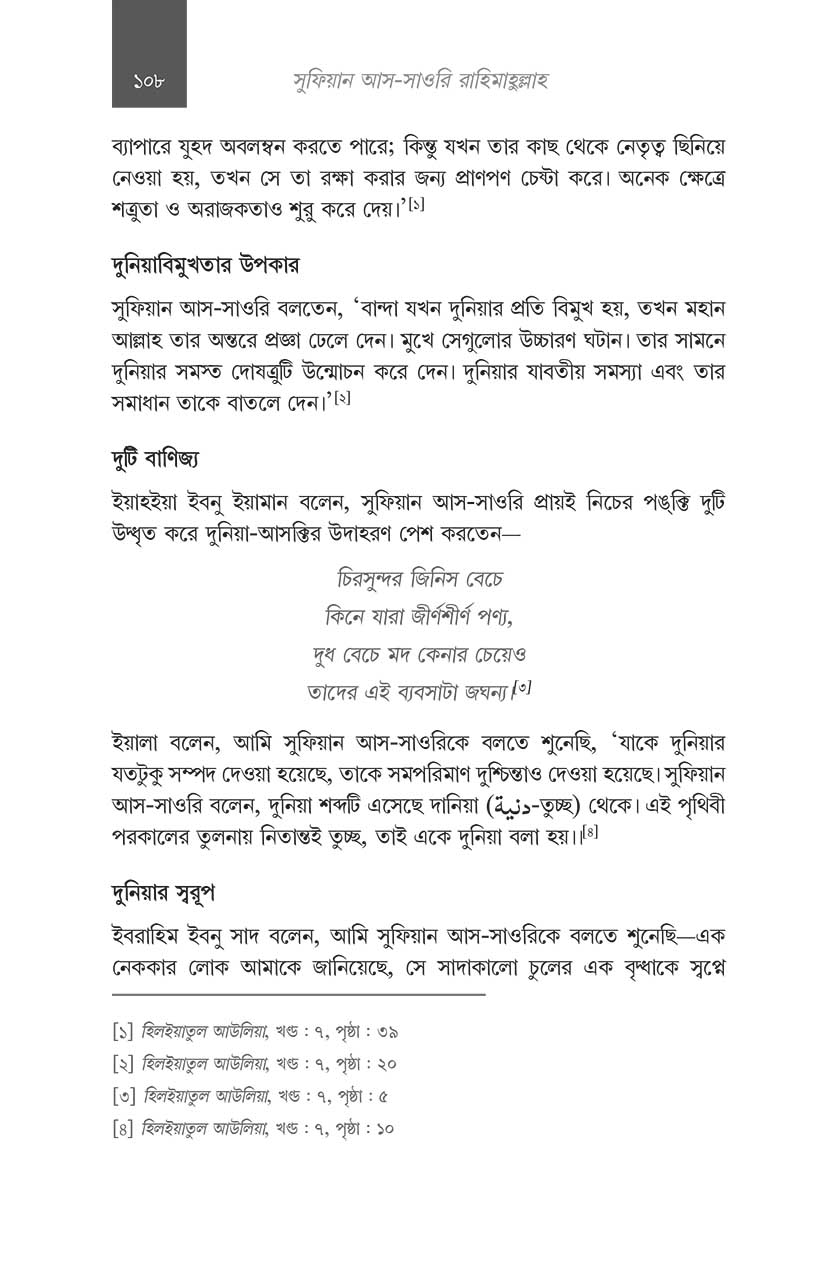 ১০৮ সুফিয়ান আস-সাওরি রাহিমাহুল্লাহ

ব্যাপারে যুহদ অবলম্বন করতে পারে; কিন্তু যখন তার কাছ থেকে নেতৃত্ব ছিনিয়ে নেওয়া হয়, তখন সে তা রক্ষা করার জন্য প্রাণপণ চেষ্টা করে। অনেক ক্ষেত্রে শত্রুতা ও অরাজকতাও শুরু করে দেয়।'$^{[১]}$

দুনিয়াবিমুখতার উপকার

সুফিয়ান আস-সাওরি বলতেন, 'বান্দা যখন দুনিয়ার প্রতি বিমুখ হয়, তখন মহান আল্লাহ তার অন্তরে প্রজ্ঞা ঢেলে দেন। মুখে সেগুলোর উচ্চারণ ঘটান। তার সামনে দুনিয়ার সমস্ত দোষত্রুটি উন্মোচন করে দেন। দুনিয়ার যাবতীয় সমস্যা এবং তার সমাধান তাকে বাতলে দেন।'$^{[২]}$

দুটি বাণিজ্য

ইয়াহইয়া ইবনু ইয়ামান বলেন, সুফিয়ান আস-সাওরি প্রায়ই নিচের পঙ্‌ক্তি দুটি উদ্ধৃত করে দুনিয়া-আসক্তির উদাহরণ পেশ করতেন—

চিরসুন্দর জিনিস বেচে
কিনে যারা জীর্ণশীর্ণ পণ্য,
দুধ বেচে মদ কেনার চেয়েও
তাদের এই ব্যবসাটা জঘন্য।$^{[৩]}$

ইয়ালা বলেন, আমি সুফিয়ান আস-সাওরিকে বলতে শুনেছি, 'যাকে দুনিয়ার যতটুকু সম্পদ দেওয়া হয়েছে, তাকে সমপরিমাণ দুশ্চিন্তাও দেওয়া হয়েছে। সুফিয়ান আস-সাওরি বলেন, দুনিয়া শব্দটি এসেছে দানিয়া (دنية-তুচ্ছ) থেকে। এই পৃথিবী পরকালের তুলনায় নিতান্তই তুচ্ছ, তাই একে দুনিয়া বলা হয়।।$^{[৪]}$

দুনিয়ার স্বরূপ

ইবরাহিম ইবনু সাদ বলেন, আমি সুফিয়ান আস-সাওরিকে বলতে শুনেছি—এক নেককার লোক আমাকে জানিয়েছে, সে সাদাকালো চুলের এক বৃদ্ধাকে স্বপ্নে

[১] হিলইয়াতুল আউলিয়া, খণ্ড : ৭, পৃষ্ঠা : ৩৯
[২] হিলইয়াতুল আউলিয়া, খণ্ড : ৭, পৃষ্ঠা : ২০
[৩] হিলইয়াতুল আউলিয়া, খণ্ড : ৭, পৃষ্ঠা : ৫
[৪] হিলইয়াতুল আউলিয়া, খণ্ড : ৭, পৃষ্ঠা : ১০